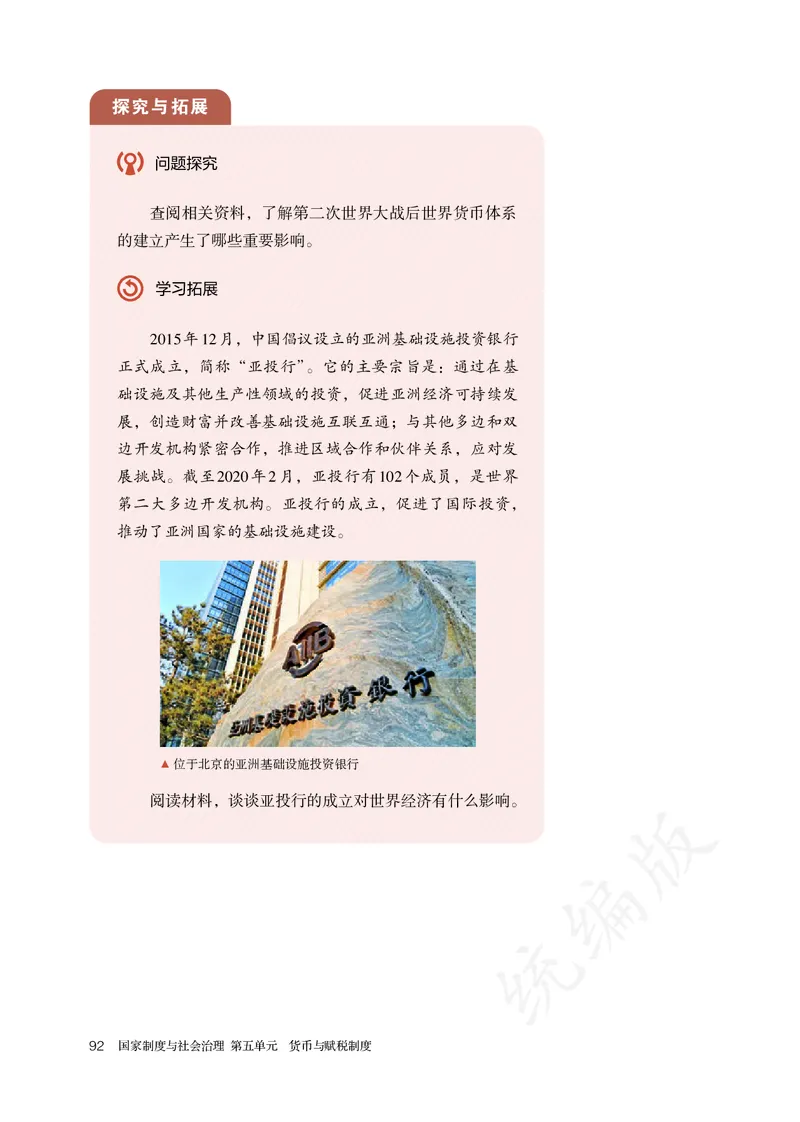 探究与拓展

问题探究

查阅相关资料，了解第二次世界大战后世界货币体系的建立产生了哪些重要影响。

学习拓展

2015年12月，中国倡议设立的亚洲基础设施投资银行正式成立，简称“亚投行”。它的主要宗旨是：通过在基础设施及其他生产性领域的投资，促进亚洲经济可持续发展，创造财富并改善基础设施互联互通；与其他多边和双边开发机构紧密合作，推进区域合作和伙伴关系，应对发展挑战。截至2020年2月，亚投行有102个成员，是世界第二大多边开发机构。亚投行的成立，促进了国际投资，推动了亚洲国家的基础设施建设。

AIIB
亚洲基础设施投资银行

▲ 位于北京的亚洲基础设施投资银行

阅读材料，谈谈亚投行的成立对世界经济有什么影响。

统编版

92 国家制度与社会治理 第五单元 货币与赋税制度